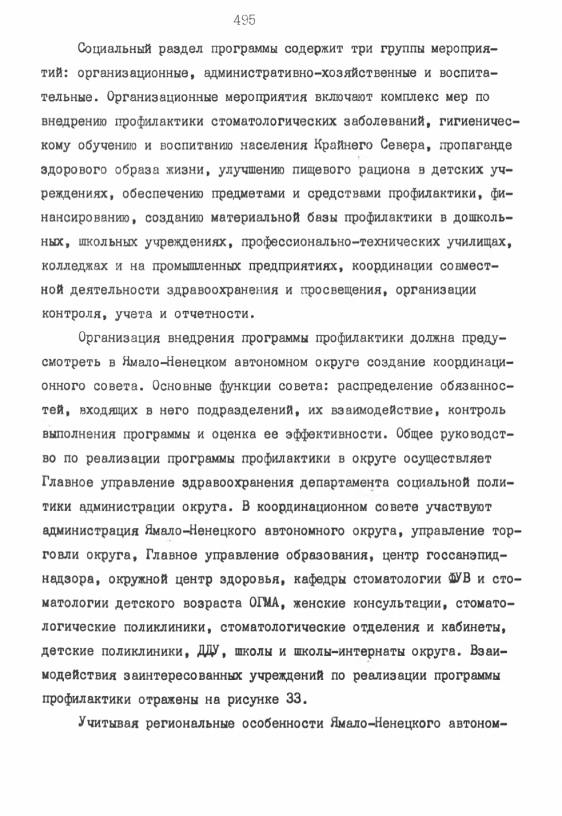 495

Социальный раздел программы содержит три группы мероприятий: организационные, административно-хозяйственные и воспитательные. Организационные мероприятия включают комплекс мер по внедрению профилактики стоматологических заболеваний, гигиеническому обучению и воспитанию населения Крайнего Севера, пропаганде здорового образа жизни, улучшению пищевого рациона в детских учреждениях, обеспечению предметами и средствами профилактики, финансированию, созданию материальной базы профилактики в дошкольных, школьных учреждениях, профессионально-технических училищах, колледжах и на промышленных предприятиях, координации совместной деятельности здравоохранения и просвещения, организации контроля, учета и отчетности.

Организация внедрения программы профилактики должна предусмотреть в Ямало-Ненецком автономном округе создание координационного совета. Основные функции совета: распределение обязанностей, входящих в него подразделений, их взаимодействие, контроль выполнения программы и оценка ее эффективности. Общее руководство по реализации программы профилактики в округе осуществляет Главное управление здравоохранения департамента социальной политики администрации округа. В координационном совете участвуют администрация Ямало-Ненецкого автономного округа, управление торговли округа, Главное управление образования, центр госсанэпиднадзора, окружной центр здоровья, кафедры стоматологии ФУВ и стоматологии детского возраста ОГМА, женские консультации, стоматологические поликлиники, стоматологические отделения и кабинеты, детские поликлиники, ДДУ, школы и школы-интернаты округа. Взаимодействия заинтересованных учреждений по реализации программы профилактики отражены на рисунке 33.

Учитывая региональные особенности Ямало-Ненецкого автоном-